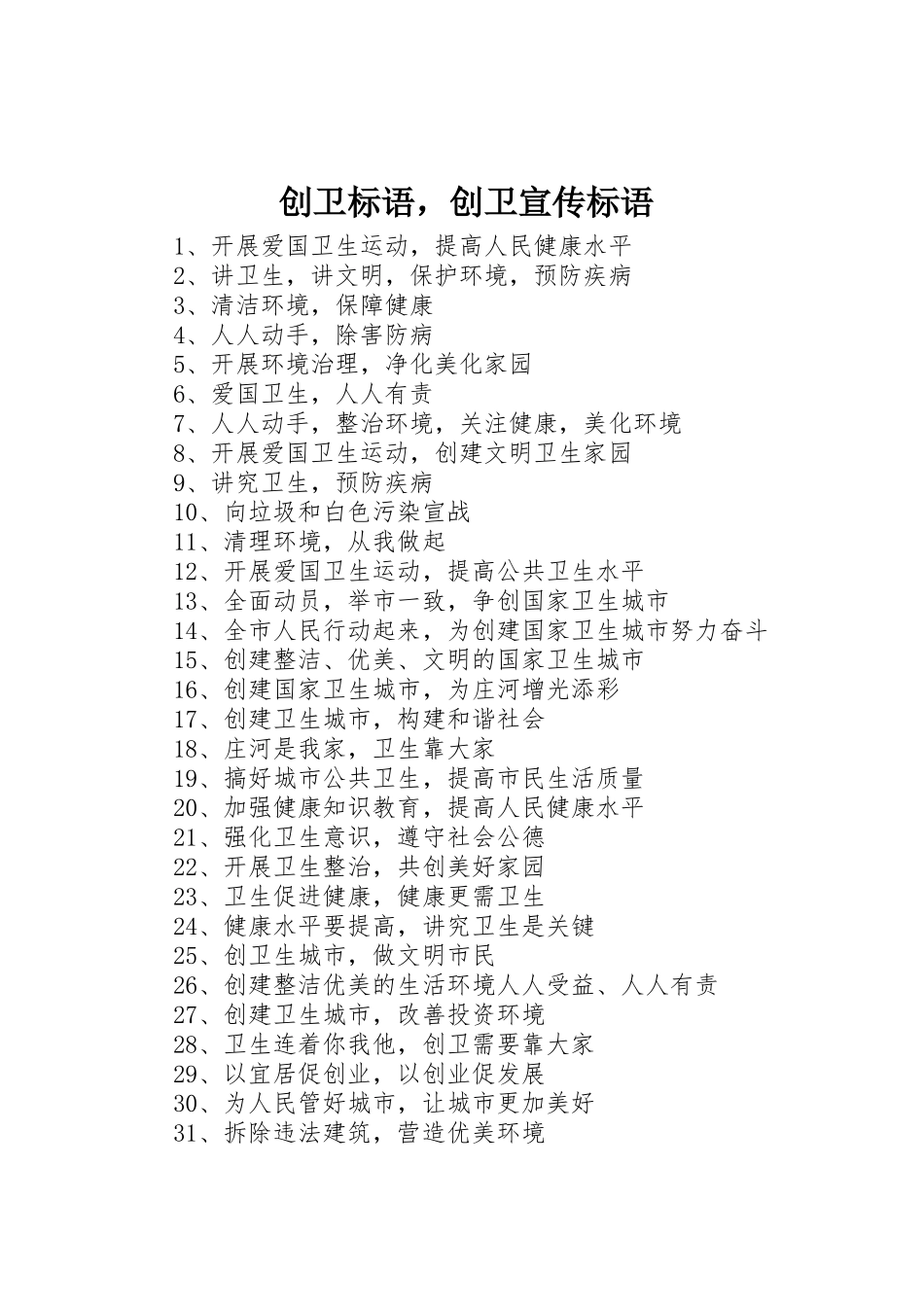 创卫标语，创卫宣传标语

1、开展爱国卫生运动，提高人民健康水平
2、讲卫生，讲文明，保护环境，预防疾病
3、清洁环境，保障健康
4、人人动手，除害防病
5、开展环境治理，净化美化家园
6、爱国卫生，人人有责
7、人人动手，整治环境，关注健康，美化环境
8、开展爱国卫生运动，创建文明卫生家园
9、讲究卫生，预防疾病
10、向垃圾和白色污染宣战
11、清理环境，从我做起
12、开展爱国卫生运动，提高公共卫生水平
13、全面动员，举市一致，争创国家卫生城市
14、全市人民行动起来，为创建国家卫生城市努力奋斗
15、创建整洁、优美、文明的国家卫生城市
16、创建国家卫生城市，为庄河增光添彩
17、创建卫生城市，构建和谐社会
18、庄河是我家，卫生靠大家
19、搞好城市公共卫生，提高市民生活质量
20、加强健康知识教育，提高人民健康水平
21、强化卫生意识，遵守社会公德
22、开展卫生整治，共创美好家园
23、卫生促进健康，健康更需卫生
24、健康水平要提高，讲究卫生是关键
25、创卫生城市，做文明市民
26、创建整洁优美的生活环境人人受益、人人有责
27、创建卫生城市，改善投资环境
28、卫生连着你我他，创卫需要靠大家
29、以宜居促创业，以创业促发展
30、为人民管好城市，让城市更加美好
31、拆除违法建筑，营造优美环境